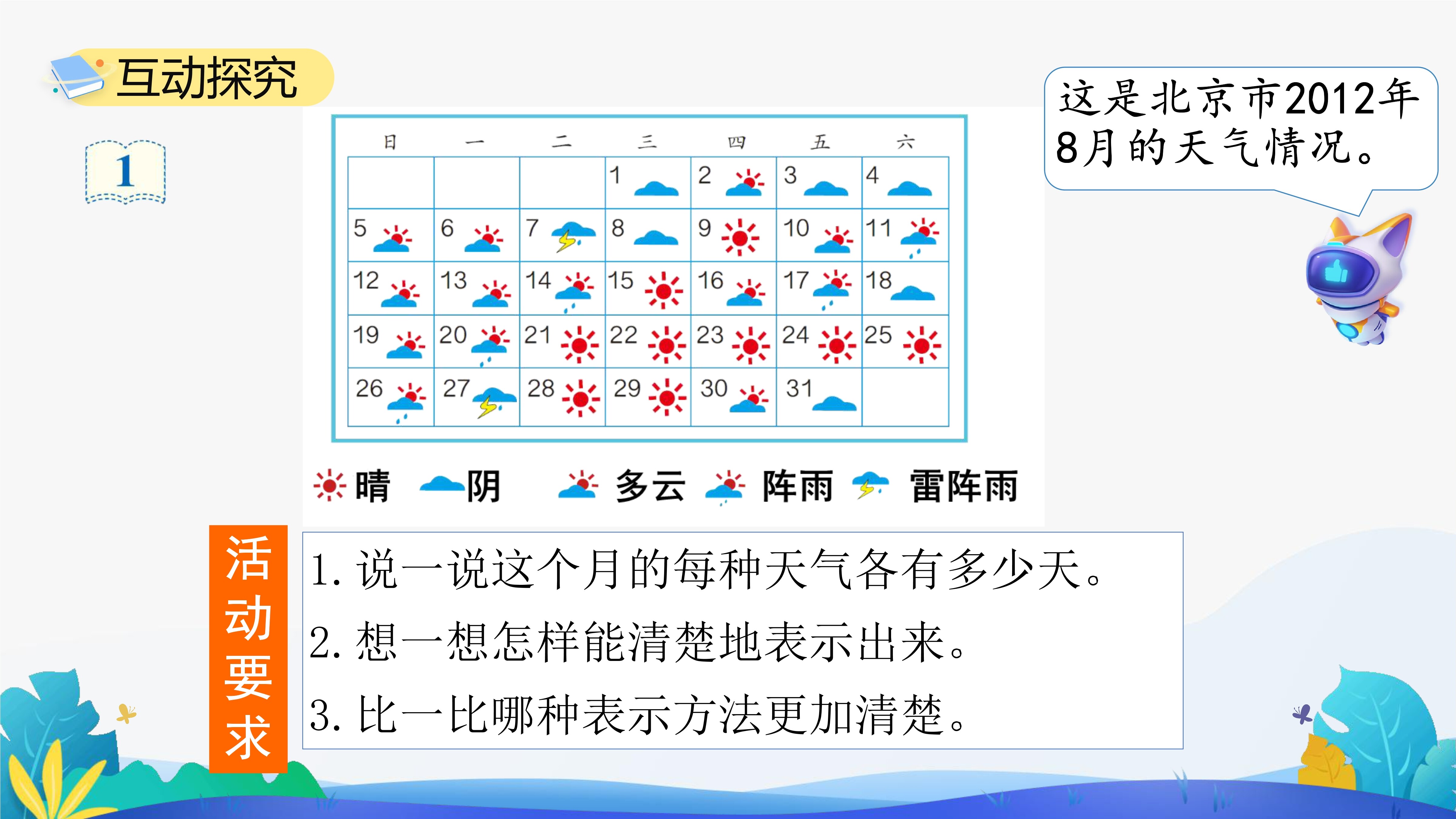 互动探究

1

这是北京市2012年8月的天气情况。

| 日 | 一 | 二 | 三 | 四 | 五 | 六 |
|---|---|---|---|---|---|---|
| | | | 1 | 2 | 3 | 4 |
| 5 | 6 | 7 | 8 | 9 | 10 | 11 |
| 12 | 13 | 14 | 15 | 16 | 17 | 18 |
| 19 | 20 | 21 | 22 | 23 | 24 | 25 |
| 26 | 27 | 28 | 29 | 30 | 31 | |

晴 阴 多云 阵雨 雷阵雨

活动要求

1. 说一说这个月的每种天气各有多少天。
2. 想一想怎样能清楚地表示出来。
3. 比一比哪种表示方法更加清楚。